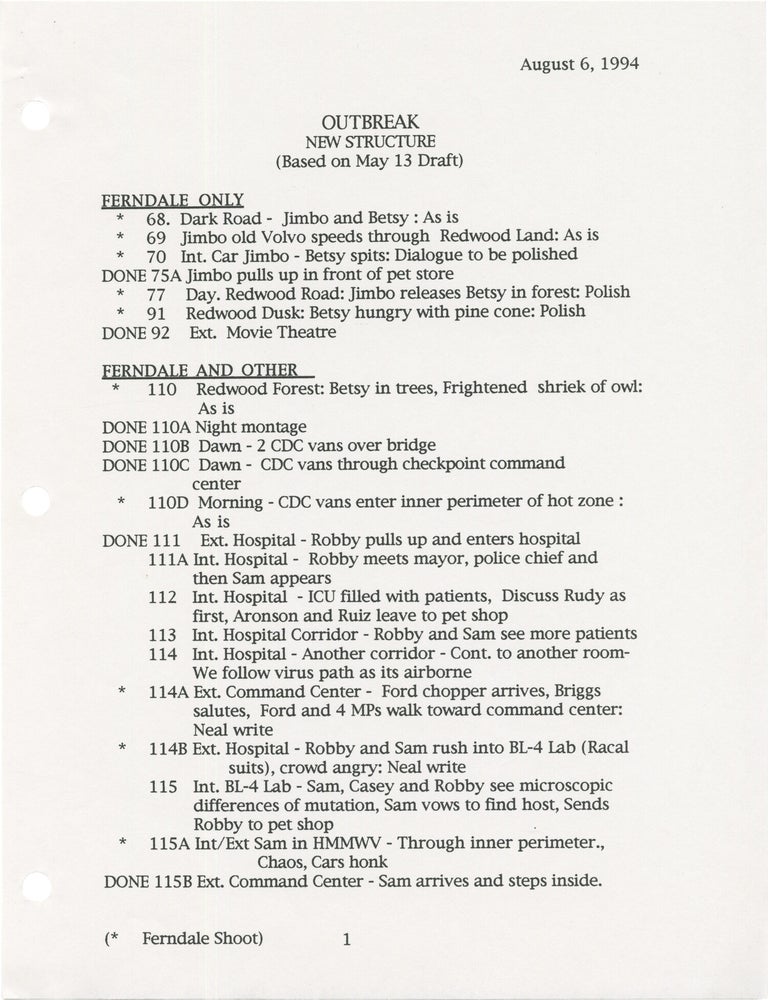 August 6, 1994

OUTBREAK
NEW STRUCTURE
(Based on May 13 Draft)

FERNDALE ONLY
* 68. Dark Road - Jimbo and Betsy : As is
* 69 Jimbo old Volvo speeds through Redwood Land: As is
* 70 Int. Car Jimbo - Betsy spits: Dialogue to be polished
DONE 75A Jimbo pulls up in front of pet store
* 77 Day. Redwood Road: Jimbo releases Betsy in forest: Polish
* 91 Redwood Dusk: Betsy hungry with pine cone: Polish
DONE 92 Ext. Movie Theatre

FERNDALE AND OTHER
* 110 Redwood Forest: Betsy in trees, Frightened shriek of owl: As is
DONE 110A Night montage
DONE 110B Dawn - 2 CDC vans over bridge
DONE 110C Dawn - CDC vans through checkpoint command center
* 110D Morning - CDC vans enter inner perimeter of hot zone : As is
DONE 111 Ext. Hospital - Robby pulls up and enters hospital
111A Int. Hospital - Robby meets mayor, police chief and then Sam appears
112 Int. Hospital - ICU filled with patients, Discuss Rudy as first, Aronson and Ruiz leave to pet shop
113 Int. Hospital Corridor - Robby and Sam see more patients
114 Int. Hospital - Another corridor - Cont. to another room- We follow virus path as its airborne
* 114A Ext. Command Center - Ford chopper arrives, Briggs salutes, Ford and 4 MPs walk toward command center: Neal write
* 114B Ext. Hospital - Robby and Sam rush into BL-4 Lab (Racal suits), crowd angry: Neal write
115 Int. BL-4 Lab - Sam, Casey and Robby see microscopic differences of mutation, Sam vows to find host, Sends Robby to pet shop
* 115A Int/Ext Sam in HMMWV - Through inner perimeter., Chaos, Cars honk
DONE 115B Ext. Command Center - Sam arrives and steps inside.

(* Ferndale Shoot) 1